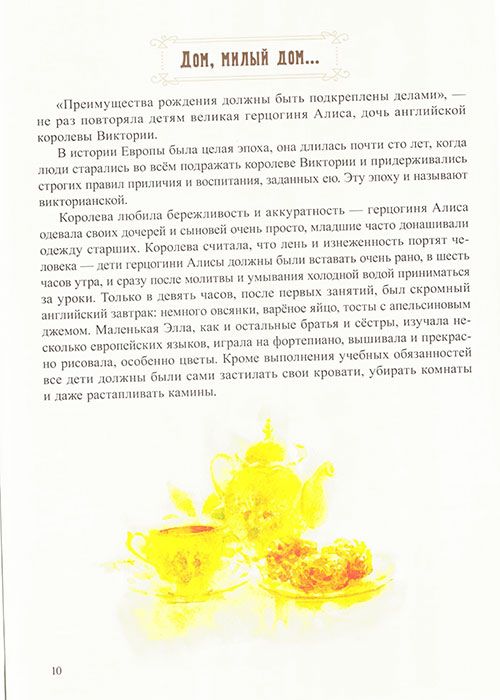 Дом, милый дом...

«Преимущества рождения должны быть подкреплены делами», — не раз повторяла детям великая герцогиня Алиса, дочь английской королевы Виктории.

В истории Европы была целая эпоха, она длилась почти сто лет, когда люди старались во всём подражать королеве Виктории и придерживались строгих правил приличия и воспитания, заданных ею. Эту эпоху и называют викторианской.

Королева любила бережливость и аккуратность — герцогиня Алиса одевала своих дочерей и сыновей очень просто, младшие часто донашивали одежду старших. Королева считала, что лень и изнеженность портят человека — дети герцогини Алисы должны были вставать очень рано, в шесть часов утра, и сразу после молитвы и умывания холодной водой приниматься за уроки. Только в девять часов, после первых занятий, был скромный английский завтрак: немного овсянки, варёное яйцо, тосты с апельсиновым джемом. Маленькая Элла, как и остальные братья и сёстры, изучала несколько европейских языков, играла на фортепиано, вышивала и прекрасно рисовала, особенно цветы. Кроме выполнения учебных обязанностей все дети должны были сами застилать свои кровати, убирать комнаты и даже растапливать камины.

10